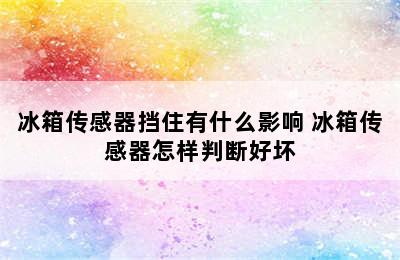 冰箱传感器挡住有什么影响 冰箱传感器怎样判断好坏